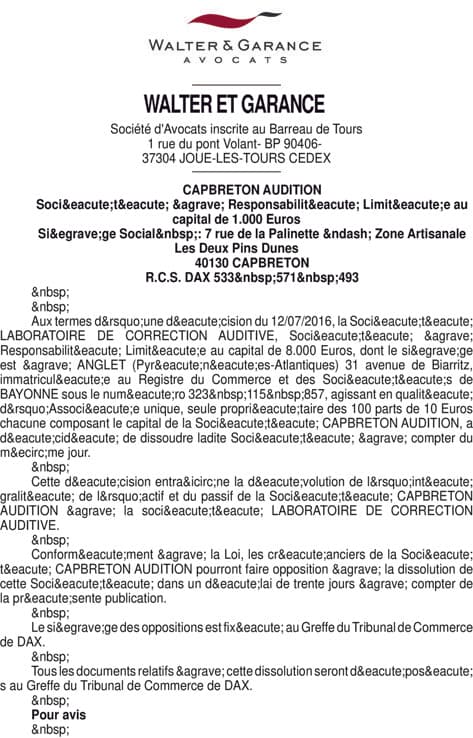 WALTER & GARANCE
AVOCATS

WALTER ET GARANCE

Société d'Avocats inscrite au Barreau de Tours
1 rue du pont Volant- BP 90406-
37304 JOUE-LES-TOURS CEDEX

CAPBRETON AUDITION
Soci&eacute;t&eacute; &agrave; Responsabilit&eacute; Limit&eacute;e au capital de 1.000 Euros
Si&egrave;ge Social&nbsp;: 7 rue de la Palinette &ndash; Zone Artisanale Les Deux Pins Dunes
40130 CAPBRETON
R.C.S. DAX 533&nbsp;571&nbsp;493

&nbsp;
&nbsp;
Aux termes d&rsquo;une d&eacute;cision du 12/07/2016, la Soci&eacute;t&eacute; LABORATOIRE DE CORRECTION AUDITIVE, Soci&eacute;t&eacute; &agrave; Responsabilit&eacute; Limit&eacute;e au capital de 8.000 Euros, dont le si&egrave;ge est &agrave; ANGLET (Pyr&eacute;n&eacute;es-Atlantiques) 31 avenue de Biarritz, immatricul&eacute;e au Registre du Commerce et des Soci&eacute;t&eacute;s de BAYONNE sous le num&eacute;ro 323&nbsp;115&nbsp;857, agissant en qualit&eacute; d&rsquo;Associ&eacute;e unique, seule propri&eacute;taire des 100 parts de 10 Euros chacune composant le capital de la Soci&eacute;t&eacute; CAPBRETON AUDITION, a d&eacute;cid&eacute; de dissoudre ladite Soci&eacute;t&eacute; &agrave; compter du m&ecirc;me jour.
&nbsp;
Cette d&eacute;cision entra&icirc;ne la d&eacute;volution de l&rsquo;int&eacute;gralit&eacute; de l&rsquo;actif et du passif de la Soci&eacute;t&eacute; CAPBRETON AUDITION &agrave; la soci&eacute;t&eacute; LABORATOIRE DE CORRECTION AUDITIVE.
&nbsp;
Conform&eacute;ment &agrave; la Loi, les cr&eacute;anciers de la Soci&eacute;t&eacute; CAPBRETON AUDITION pourront faire opposition &agrave; la dissolution de cette Soci&eacute;t&eacute; dans un d&eacute;lai de trente jours &agrave; compter de la pr&eacute;sente publication.
&nbsp;
Le si&egrave;ge des oppositions est fix&eacute; au Greffe du Tribunal de Commerce de DAX.
&nbsp;
Tous les documents relatifs &agrave; cette dissolution seront d&eacute;pos&eacute;s au Greffe du Tribunal de Commerce de DAX.
&nbsp;
Pour avis
&nbsp;